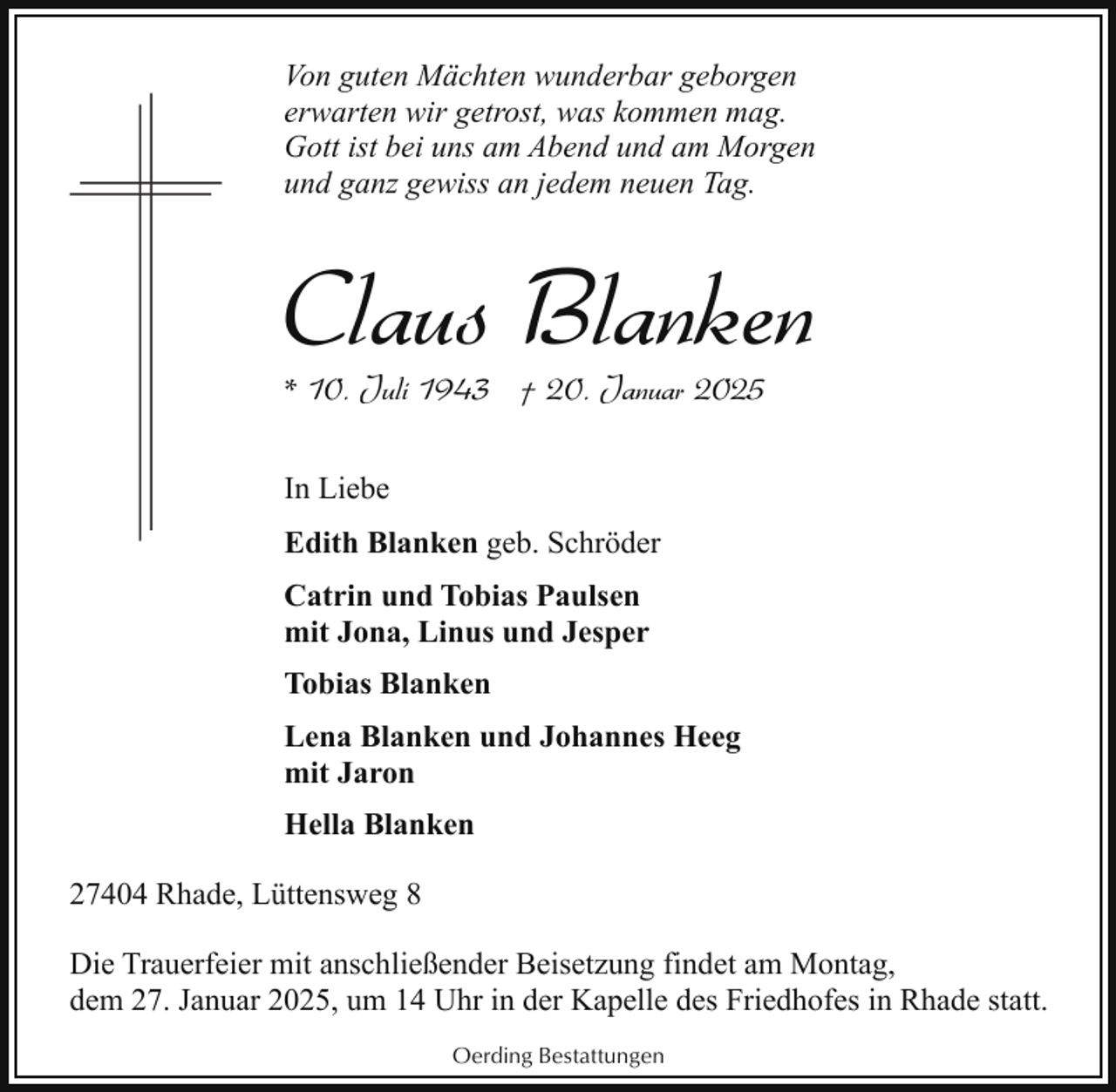 Von guten Mächten wunderbar geborgen
erwarten wir getrost, was kommen mag.
Gott ist bei uns am Abend und am Morgen
und ganz gewiss an jedem neuen Tag.

Claus Blanken

* 10. Juli 1943   † 20. Januar 2025

In Liebe

Edith Blanken geb. Schröder

Catrin und Tobias Paulsen
mit Jona, Linus und Jesper

Tobias Blanken

Lena Blanken und Johannes Heeg
mit Jaron

Hella Blanken

27404 Rhade, Lüttensweg 8

Die Trauerfeier mit anschließender Beisetzung findet am Montag, dem 27. Januar 2025, um 14 Uhr in der Kapelle des Friedhofes in Rhade statt.

Oerding Bestattungen